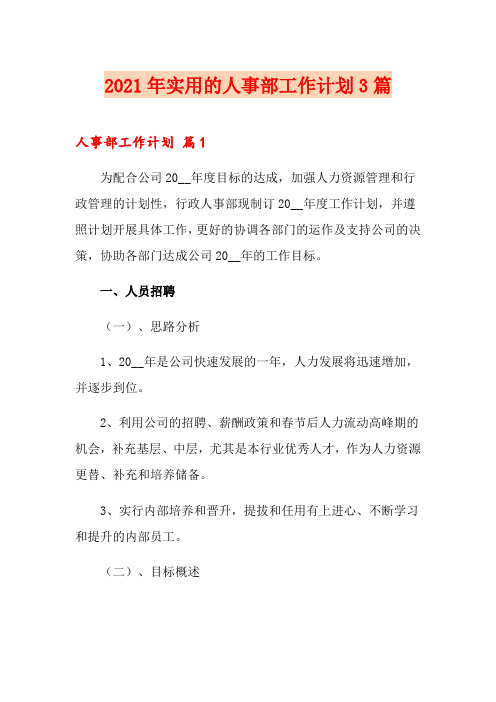 2021年实用的人事部工作计划3篇

人事部工作计划 篇1

为配合公司20__年度目标的达成，加强人力资源管理和行政管理的计划性，行政人事部现制订20__年度工作计划，并遵照计划开展具体工作，更好的协调各部门的运作及支持公司的决策，协助各部门达成公司20__年的工作目标。

一、人员招聘

（一）、思路分析

1、20__年是公司快速发展的一年，人力发展将迅速增加，并逐步到位。

2、利用公司的招聘、薪酬政策和春节后人力流动高峰期的机会，补充基层、中层，尤其是本行业优秀人才，作为人力资源更替、补充和培养储备。

3、实行内部培养和晋升，提拔和任用有上进心、不断学习和提升的内部员工。

（二）、目标概述